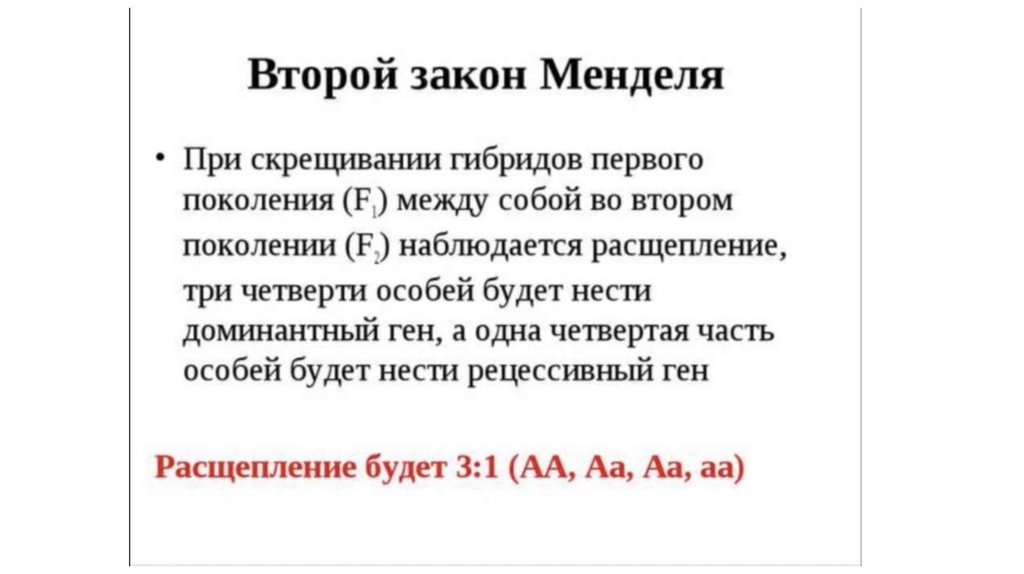 Второй закон Менделя

• При скрещивании гибридов первого поколения ($F_1$) между собой во втором поколении ($F_2$) наблюдается расщепление, три четверти особей будет нести доминантный ген, а одна четвертая часть особей будет нести рецессивный ген

Расщепление будет 3:1 (АА, Аа, Аа, аа)